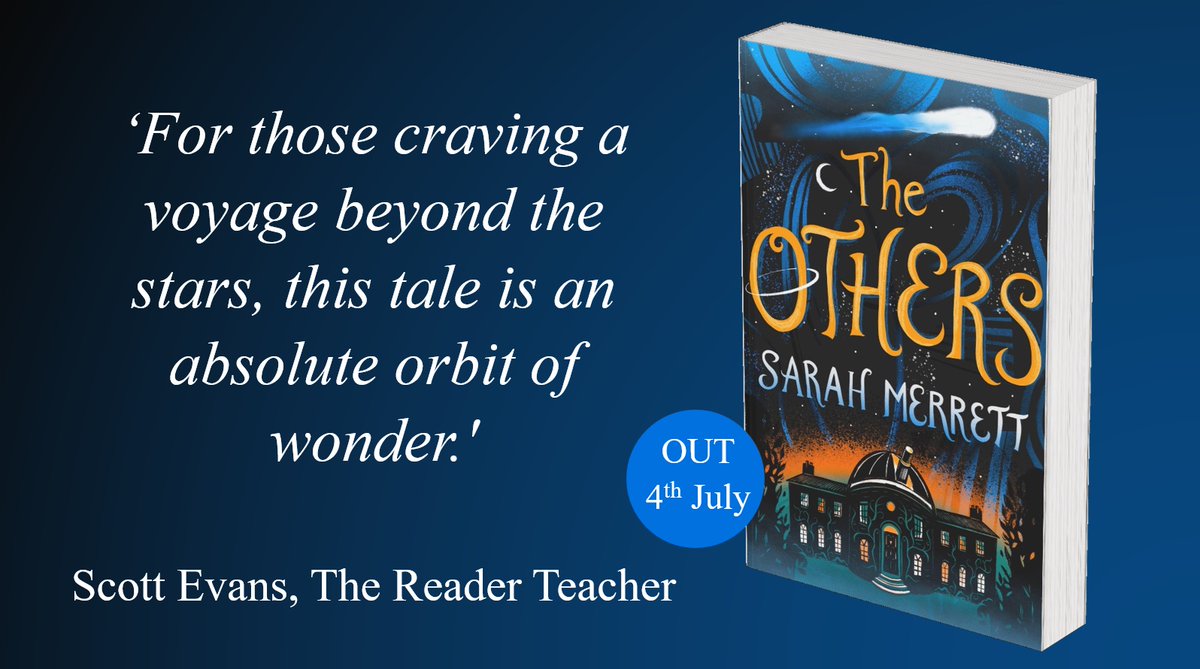 ‘For those craving a voyage beyond the stars, this tale is an absolute orbit of wonder.'

Scott Evans, The Reader Teacher

OUT
4th July

The
OTHERS
SARAH MERRETT